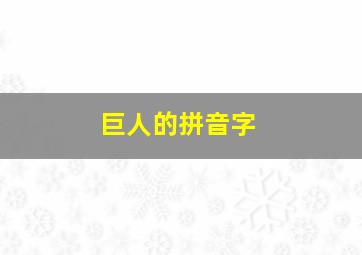 巨人的拼音字